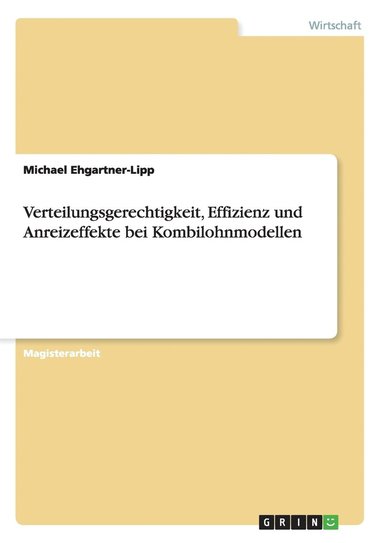 Wirtschaft

Michael Ehgartner-Lipp

Verteilungsgerechtigkeit, Effizienz und Anreizeffekte bei Kombilohnmodellen

Magisterarbeit

GRIN